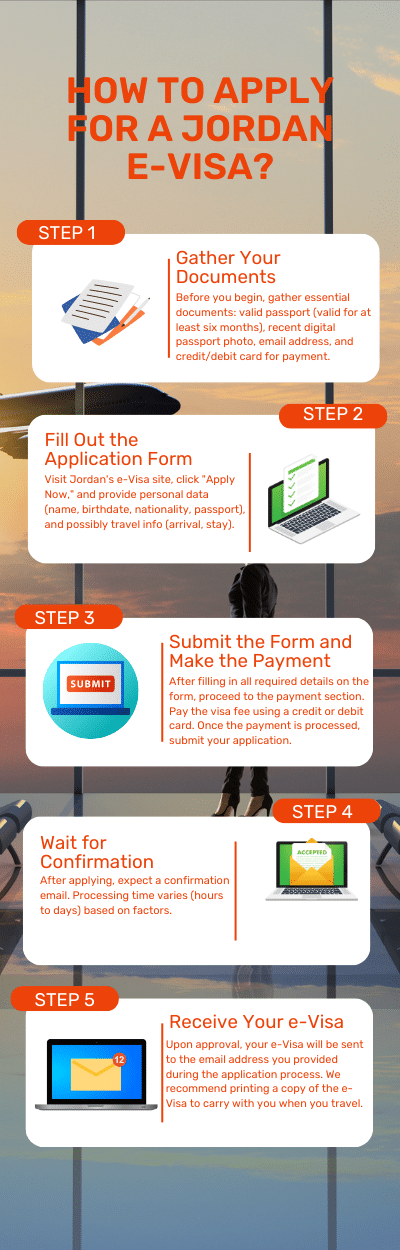 HOW TO APPLY FOR A JORDAN E-VISA?

STEP 1

Gather Your Documents

Before you begin, gather essential documents: valid passport (valid for at least six months), recent digital passport photo, email address, and credit/debit card for payment.

STEP 2

Fill Out the Application Form

Visit Jordan's e-Visa site, click "Apply Now," and provide personal data (name, birthdate, nationality, passport), and possibly travel info (arrival, stay).

STEP 3

SUBMIT

Submit the Form and Make the Payment

After filling in all required details on the form, proceed to the payment section. Pay the visa fee using a credit or debit card. Once the payment is processed, submit your application.

STEP 4

Wait for Confirmation

After applying, expect a confirmation email. Processing time varies (hours to days) based on factors.

ACCEPTED

STEP 5

12

Receive Your e-Visa

Upon approval, your e-Visa will be sent to the email address you provided during the application process. We recommend printing a copy of the e-Visa to carry with you when you travel.